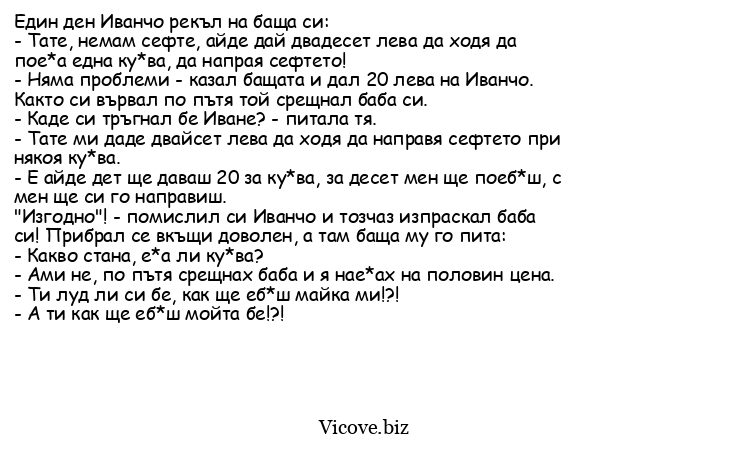 Един ден Иванчо рекъл на баща си:
- Тате, немам сефте, айде дай двадесет лева да ходя да пое*а една ку*ва, да напрая сефтето!
- Няма проблеми - казал бащата и дал 20 лева на Иванчо.
Както си вървал по пътя той срещнал баба си.
- Каде си тръгнал бе Иване? - питала тя.
- Тате ми даде двайсет лева да ходя да направя сефтето при някоя ку*ва.
- Е айде дет ще даваш 20 за ку*ва, за десет мен ще поеб*ш, с мен ще си го направиш.
"Изгодно"! - помислил си Иванчо и тозчаз изпраскал баба си! Прибрал се вкъщи доволен, а там баща му го пита:
- Какво стана, е*а ли ку*ва?
- Ами не, по пътя срещнах баба и я нае*ах на половин цена.
- Ти луд ли си бе, как ще еб*ш майка ми!?!
- А ти как ще еб*ш мойта бе!?!

Vicove.biz